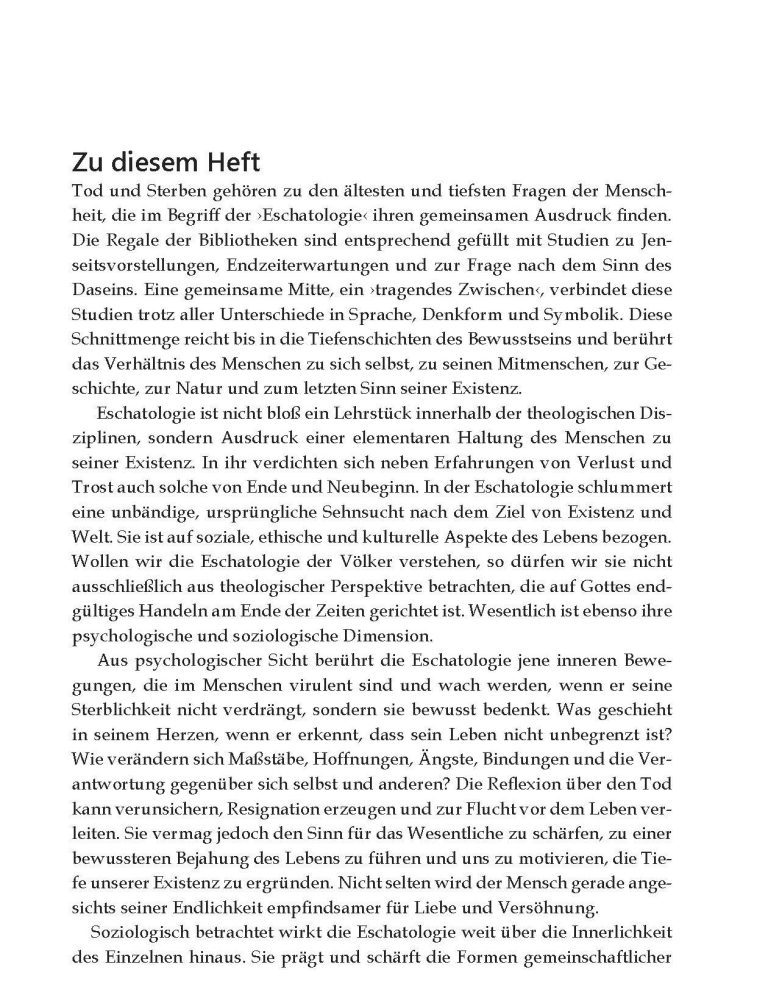 Zu diesem Heft

Tod und Sterben gehören zu den ältesten und tiefsten Fragen der Menschheit, die im Begriff der ›Eschatologie‹ ihren gemeinsamen Ausdruck finden. Die Regale der Bibliotheken sind entsprechend gefüllt mit Studien zu Jenseitsvorstellungen, Endzeiterwartungen und zur Frage nach dem Sinn des Daseins. Eine gemeinsame Mitte, ein ›tragendes Zwischen‹, verbindet diese Studien trotz aller Unterschiede in Sprache, Denkform und Symbolik. Diese Schnittmenge reicht bis in die Tiefenschichten des Bewusstseins und berührt das Verhältnis des Menschen zu sich selbst, zu seinen Mitmenschen, zur Geschichte, zur Natur und zum letzten Sinn seiner Existenz.

Eschatologie ist nicht bloß ein Lehrstück innerhalb der theologischen Disziplinen, sondern Ausdruck einer elementaren Haltung des Menschen zu seiner Existenz. In ihr verdichten sich neben Erfahrungen von Verlust und Trost auch solche von Ende und Neubeginn. In der Eschatologie schlummert eine unbändige, ursprüngliche Sehnsucht nach dem Ziel von Existenz und Welt. Sie ist auf soziale, ethische und kulturelle Aspekte des Lebens bezogen. Wollen wir die Eschatologie der Völker verstehen, so dürfen wir sie nicht ausschließlich aus theologischer Perspektive betrachten, die auf Gottes endgültiges Handeln am Ende der Zeiten gerichtet ist. Wesentlich ist ebenso ihre psychologische und soziologische Dimension.

Aus psychologischer Sicht berührt die Eschatologie jene inneren Bewegungen, die im Menschen virulent sind und wach werden, wenn er seine Sterblichkeit nicht verdrängt, sondern sie bewusst bedenkt. Was geschieht in seinem Herzen, wenn er erkennt, dass sein Leben nicht unbegrenzt ist? Wie verändern sich Maßstäbe, Hoffnungen, Ängste, Bindungen und die Verantwortung gegenüber sich selbst und anderen? Die Reflexion über den Tod kann verunsichern, Resignation erzeugen und zur Flucht vor dem Leben verleiten. Sie vermag jedoch den Sinn für das Wesentliche zu schärfen, zu einer bewussteren Bejahung des Lebens zu führen und uns zu motivieren, die Tiefe unserer Existenz zu ergründen. Nicht selten wird der Mensch gerade angesichts seiner Endlichkeit empfindsamer für Liebe und Versöhnung.

Soziologisch betrachtet wirkt die Eschatologie weit über die Innerlichkeit des Einzelnen hinaus. Sie prägt und schärft die Formen gemeinschaftlicher